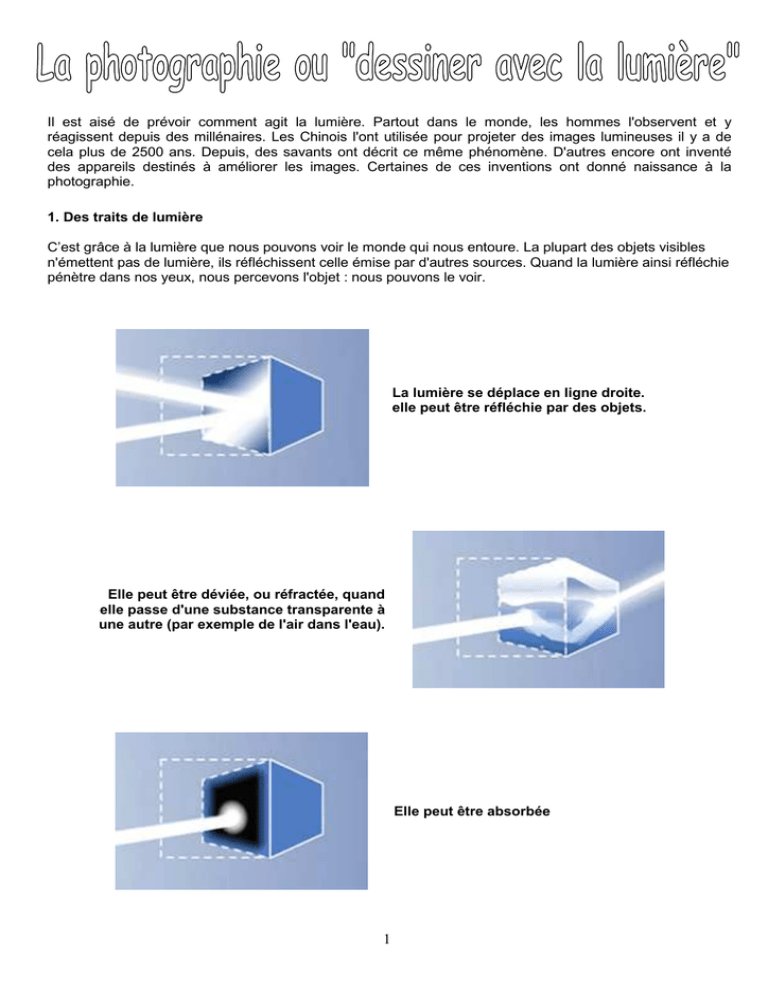 La photographie ou "dessiner avec la lumière"

Il est aisé de prévoir comment agit la lumière. Partout dans le monde, les hommes l'observent et y réagissent depuis des millénaires. Les Chinois l'ont utilisée pour projeter des images lumineuses il y a de cela plus de 2500 ans. Depuis, des savants ont décrit ce même phénomène. D'autres encore ont inventé des appareils destinés à améliorer les images. Certaines de ces inventions ont donné naissance à la photographie.

1. Des traits de lumière

C'est grâce à la lumière que nous pouvons voir le monde qui nous entoure. La plupart des objets visibles n'émettent pas de lumière, ils réfléchissent celle émise par d'autres sources. Quand la lumière ainsi réfléchie pénètre dans nos yeux, nous percevons l'objet : nous pouvons le voir.

La lumière se déplace en ligne droite. elle peut être réfléchie par des objets.

Elle peut être déviée, ou réfractée, quand elle passe d'une substance transparente à une autre (par exemple de l'air dans l'eau).

Elle peut être absorbée

1